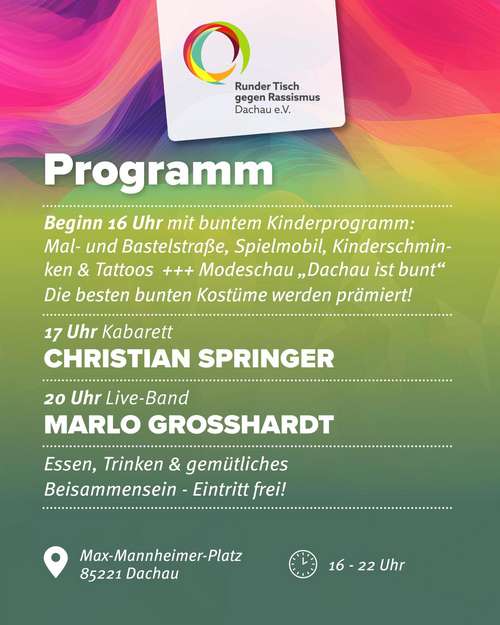 Runder Tisch
gegen Rassismus
Dachau e.V.

Programm

Beginn 16 Uhr mit buntem Kinderprogramm: Mal- und Bastelstraße, Spielmobil, Kinderschminken & Tattoos +++ Modeschau „Dachau ist bunt“ Die besten bunten Kostüme werden prämiert!

17 Uhr Kabarett
CHRISTIAN SPRINGER

20 Uhr Live-Band
MARLO GROSSHARDT

Essen, Trinken & gemütliches Beisammensein - Eintritt frei!

Max-Mannheimer-Platz
85221 Dachau

16 - 22 Uhr